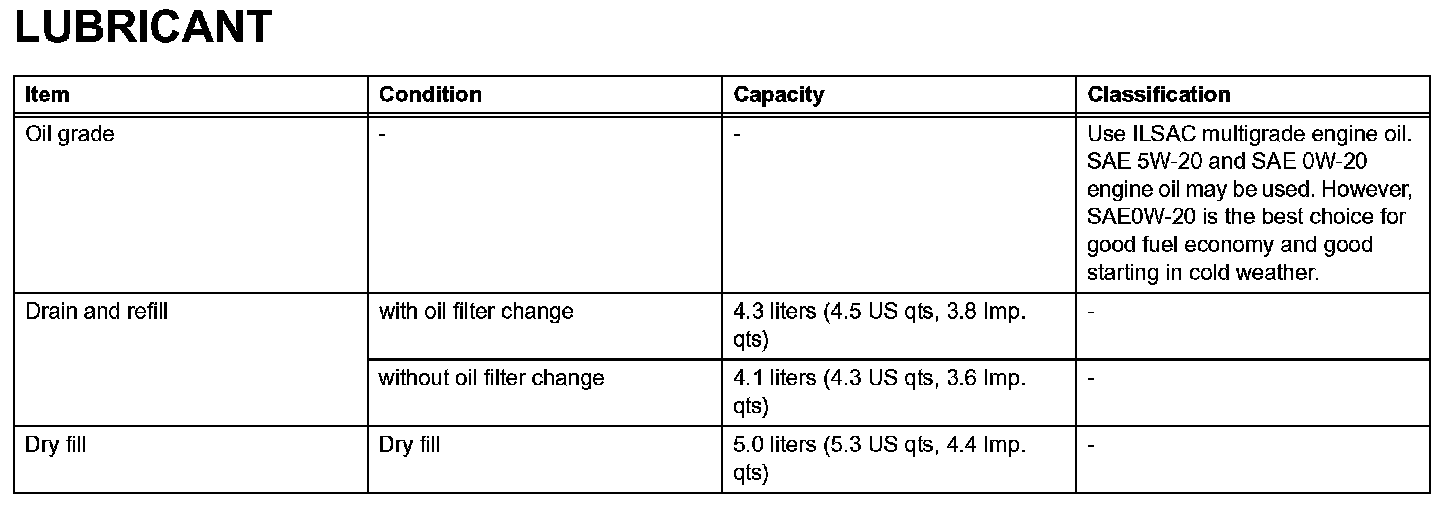 LUBRICANT

| Item | Condition | Capacity | Classification |
|---|---|---|---|
| Oil grade | - | - | Use ILSAC multigrade engine oil. SAE 5W-20 and SAE 0W-20 engine oil may be used. However, SAE0W-20 is the best choice for good fuel economy and good starting in cold weather. |
| Drain and refill | with oil filter change | 4.3 liters (4.5 US qts, 3.8 Imp. qts) | - |
| | without oil filter change | 4.1 liters (4.3 US qts, 3.6 Imp. qts) | - |
| Dry fill | Dry fill | 5.0 liters (5.3 US qts, 4.4 Imp. qts) | - |